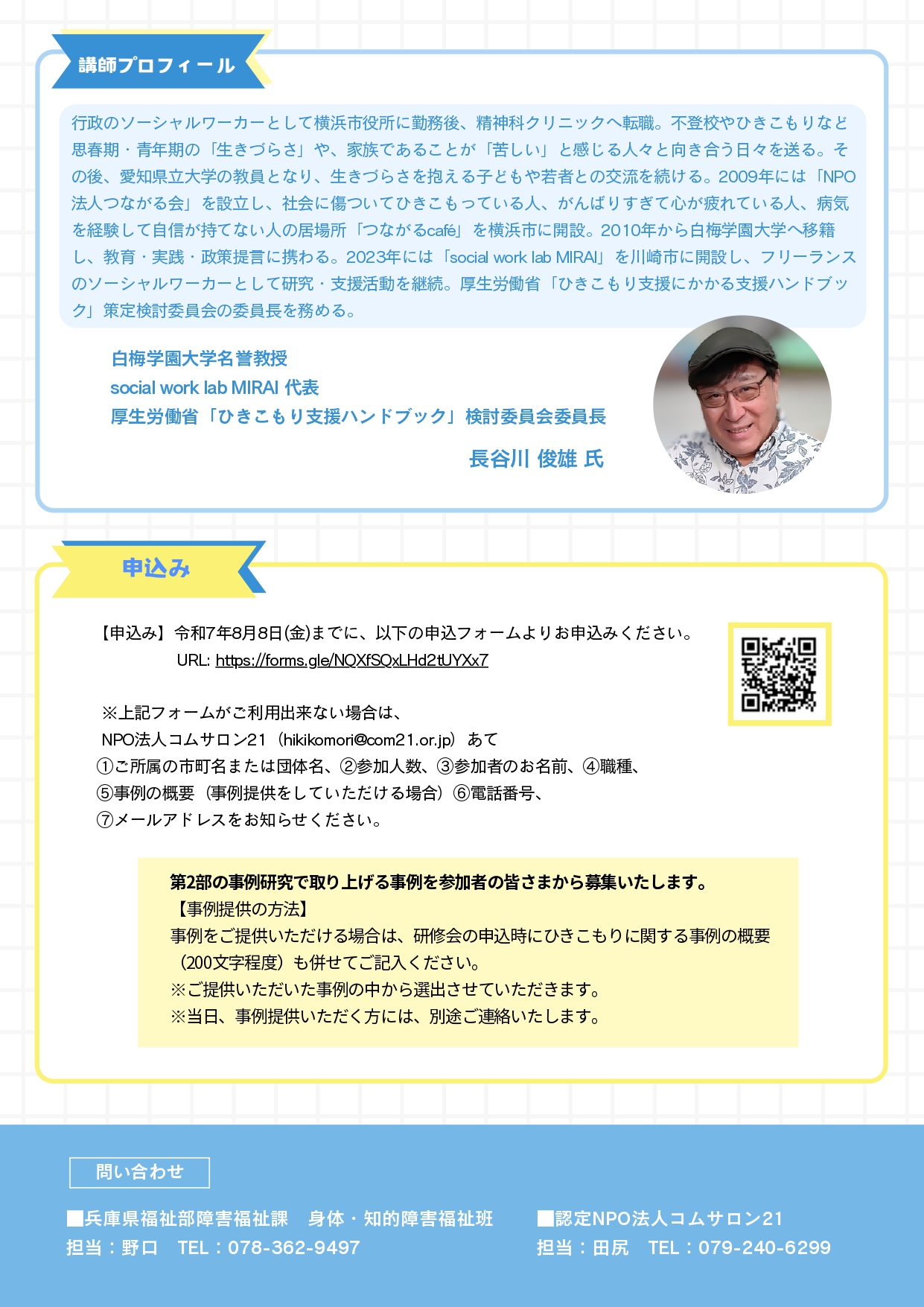 講師プロフィール

行政のソーシャルワーカーとして横浜市役所に勤務後、精神科クリニックへ転職。不登校やひきこもりなど思春期・青年期の「生きづらさ」や、家族であることが「苦しい」と感じる人々と向き合う日々を送る。その後、愛知県立大学の教員となり、生きづらさを抱える子どもや若者との交流を続ける。2009年には「NPO法人つながる会」を設立し、社会に傷ついてひきこもっている人、がんばりすぎて心が疲れている人、病気を経験して自信が持てない人の居場所「つながるcafé」を横浜市に開設。2010年から白梅学園大学へ移籍し、教育・実践・政策提言に携わる。2023年には「social work lab MIRAI」を川崎市に開設し、フリーランスのソーシャルワーカーとして研究・支援活動を継続。厚生労働省「ひきこもり支援にかかる支援ハンドブック」策定検討委員会の委員長を務める。

白梅学園大学名誉教授
social work lab MIRAI 代表
厚生労働省「ひきこもり支援ハンドブック」検討委員会委員長
長谷川 俊雄 氏

申込み

【申込み】令和7年8月8日(金)までに、以下の申込フォームよりお申込みください。
URL: https://forms.gle/NQXfSQxLHd2tUYXx7

※上記フォームがご利用出来ない場合は、
NPO法人コムサロン21（hikikomori@com21.or.jp）あて
①ご所属の市町名または団体名、②参加人数、③参加者のお名前、④職種、
⑤事例の概要（事例提供をしていただける場合）⑥電話番号、
⑦メールアドレスをお知らせください。

第2部の事例研究で取り上げる事例を参加者の皆さまから募集いたします。
【事例提供の方法】
事例をご提供いただける場合は、研修会の申込時にひきこもりに関する事例の概要（200文字程度）も併せてご記入ください。
※ご提供いただいた事例の中から選出させていただきます。
※当日、事例提供いただく方には、別途ご連絡いたします。

問い合わせ

■兵庫県福祉部障害福祉課　身体・知的障害福祉班
担当：野口　TEL：078-362-9497

■認定NPO法人コムサロン21
担当：田尻　TEL：079-240-6299